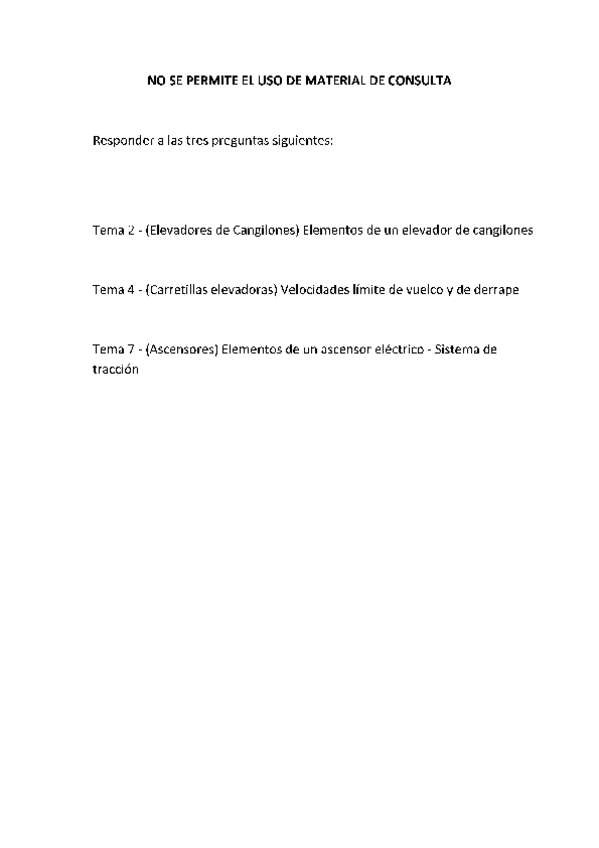 NO SE PERMITE EL USO DE MATERIAL DE CONSULTA

Responder a las tres preguntas siguientes:

Tema 2 - (Elevadores de Cangilones) Elementos de un elevador de cangilones

Tema 4 - (Carretillas elevadoras) Velocidades límite de vuelco y de derrape

Tema 7 - (Ascensores) Elementos de un ascensor eléctrico - Sistema de tracción